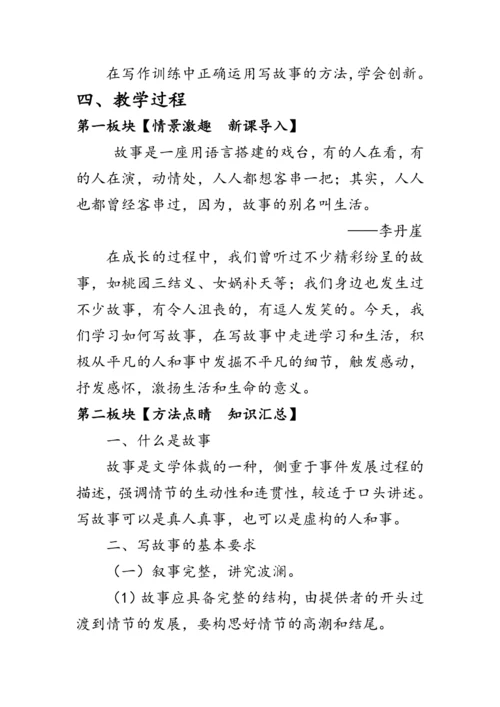 在写作训练中正确运用写故事的方法，学会创新。

四、教学过程

第一板块【情景激趣　新课导入】

故事是一座用语言搭建的戏台，有的人在看，有的人在演，动情处，人人都想客串一把；其实，人人也都曾经客串过，因为，故事的别名叫生活。

——李丹崖

在成长的过程中，我们曾听过不少精彩纷呈的故事，如桃园三结义、女娲补天等；我们身边也发生过不少故事，有令人沮丧的，有逗人发笑的。今天，我们学习如何写故事，在写故事中走进学习和生活，积极从平凡的人和事中发掘不平凡的细节，触发感动，抒发感怀，激扬生活和生命的意义。

第二板块【方法点睛　知识汇总】

一、什么是故事

故事是文学体裁的一种，侧重于事件发展过程的描述，强调情节的生动性和连贯性，较适于口头讲述。写故事可以是真人真事，也可以是虚构的人和事。

二、写故事的基本要求

（一）叙事完整，讲究波澜。

（1）故事应具备完整的结构，由提供者的开头过渡到情节的发展，要构思好情节的高潮和结尾。